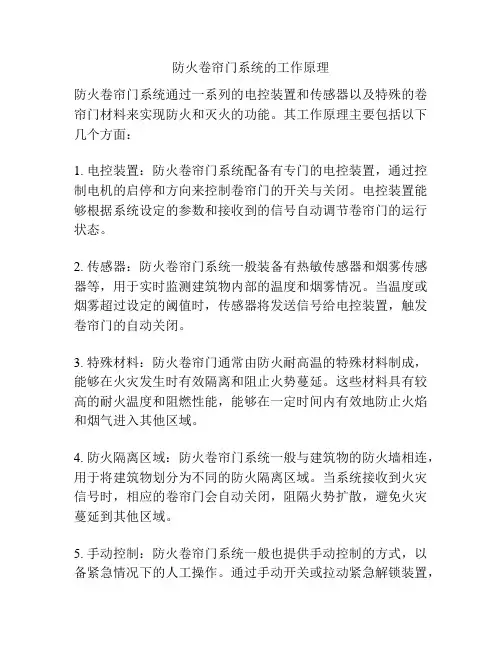 防火卷帘门系统的工作原理

防火卷帘门系统通过一系列的电控装置和传感器以及特殊的卷帘门材料来实现防火和灭火的功能。其工作原理主要包括以下几个方面：

1. 电控装置：防火卷帘门系统配备有专门的电控装置，通过控制电机的启停和方向来控制卷帘门的开关与关闭。电控装置能够根据系统设定的参数和接收到的信号自动调节卷帘门的运行状态。

2. 传感器：防火卷帘门系统一般装备有热敏传感器和烟雾传感器等，用于实时监测建筑物内部的温度和烟雾情况。当温度或烟雾超过设定的阈值时，传感器将发送信号给电控装置，触发卷帘门的自动关闭。

3. 特殊材料：防火卷帘门通常由防火耐高温的特殊材料制成，能够在火灾发生时有效隔离和阻止火势蔓延。这些材料具有较高的耐火温度和阻燃性能，能够在一定时间内有效地防止火焰和烟气进入其他区域。

4. 防火隔离区域：防火卷帘门系统一般与建筑物的防火墙相连，用于将建筑物划分为不同的防火隔离区域。当系统接收到火灾信号时，相应的卷帘门会自动关闭，阻隔火势扩散，避免火灾蔓延到其他区域。

5. 手动控制：防火卷帘门系统一般也提供手动控制的方式，以备紧急情况下的人工操作。通过手动开关或拉动紧急解锁装置，